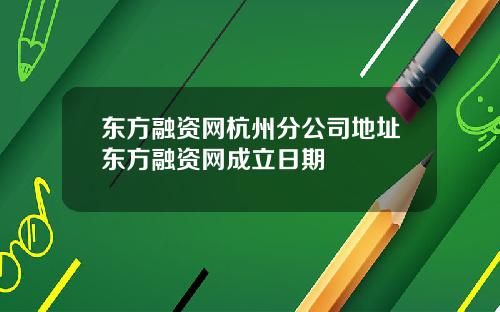 东方融资网杭州分公司地址
东方融资网成立日期